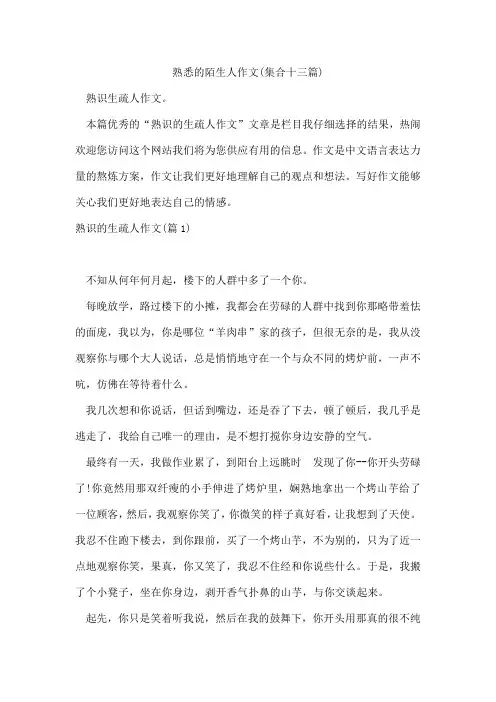 熟悉的陌生人作文(集合十三篇)

熟识生疏人作文。

本篇优秀的“熟识的生疏人作文”文章是栏目我仔细选择的结果，热闹欢迎您访问这个网站我们将为您供应有用的信息。作文是中文语言表达力量的熬炼方案，作文让我们更好地理解自己的观点和想法。写好作文能够关心我们更好地表达自己的情感。

熟识的生疏人作文(篇1)

不知从何年何月起，楼下的人群中多了一个你。

每晚放学，路过楼下的小摊，我都会在劳碌的人群中找到你那略带羞怯的面庞，我以为，你是哪位“羊肉串”家的孩子，但很无奈的是，我从没观察你与哪个大人说话，总是悄悄地守在一个与众不同的烤炉前，一声不吭，仿佛在等待着什么。

我几次想和你说话，但话到嘴边，还是吞了下去，顿了顿后，我几乎是逃走了，我给自己唯一的理由，是不想打搅你身边安静的空气。

最终有一天，我做作业累了，到阳台上远眺时 发现了你--你开头劳碌了!你竟然用那双纤瘦的小手伸进了烤炉里，娴熟地拿出一个烤山芋给了一位顾客，然后，我观察你笑了，你微笑的样子真好看，让我想到了天使。我忍不住跑下楼去，到你跟前，买了一个烤山芋，不为别的，只为了近一点地观察你笑，果真，你又笑了，我忍不住经和你说些什么。于是，我搬了个小凳子，坐在你身边，剥开香气扑鼻的山芋，与你交谈起来。

起先，你只是笑着听我说，然后在我的鼓舞下，你开头用那真的很不纯